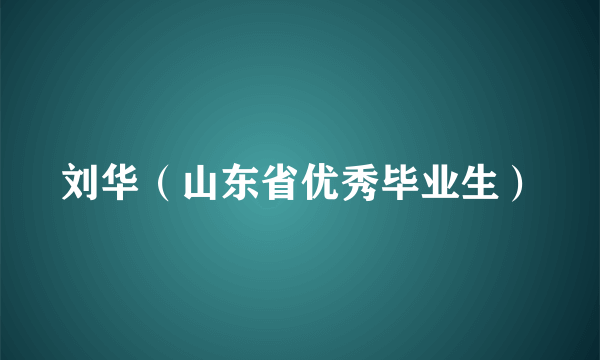 刘华（山东省优秀毕业生）